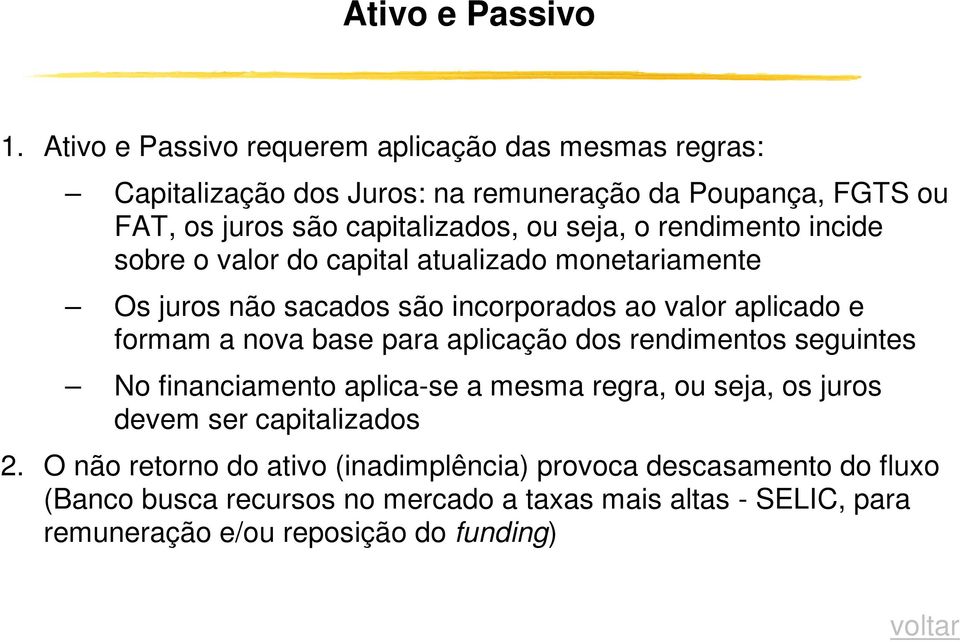 Ativo e Passivo

1. Ativo e Passivo requerem aplicação das mesmas regras:

– Capitalização dos Juros: na remuneração da Poupança, FGTS ou FAT, os juros são capitalizados, ou seja, o rendimento incide sobre o valor do capital atualizado monetariamente

– Os juros não sacados são incorporados ao valor aplicado e formam a nova base para aplicação dos rendimentos seguintes

– No financiamento aplica-se a mesma regra, ou seja, os juros devem ser capitalizados

2. O não retorno do ativo (inadimplência) provoca descasamento do fluxo (Banco busca recursos no mercado a taxas mais altas - SELIC, para remuneração e/ou reposição do funding)

voltar